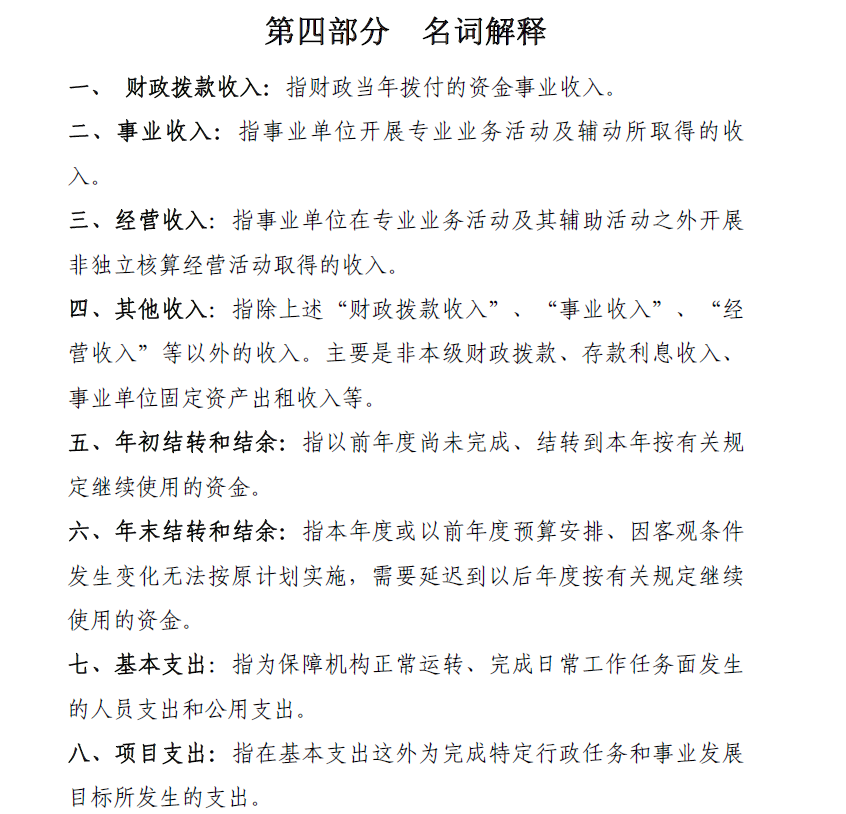 第四部分　名词解释

一、 财政拨款收入：指财政当年拨付的资金事业收入。

二、事业收入：指事业单位开展专业业务活动及辅动所取得的收入。

三、经营收入：指事业单位在专业业务活动及其辅助活动之外开展非独立核算经营活动取得的收入。

四、其他收入：指除上述“财政拨款收入”、“事业收入”、“经营收入”等以外的收入。主要是非本级财政拨款、存款利息收入、事业单位固定资产出租收入等。

五、年初结转和结余：指以前年度尚未完成、结转到本年按有关规定继续使用的资金。

六、年末结转和结余：指本年度或以前年度预算安排、因客观条件发生变化无法按原计划实施，需要延迟到以后年度按有关规定继续使用的资金。

七、基本支出：指为保障机构正常运转、完成日常工作任务面发生的人员支出和公用支出。

八、项目支出：指在基本支出这外为完成特定行政任务和事业发展目标所发生的支出。